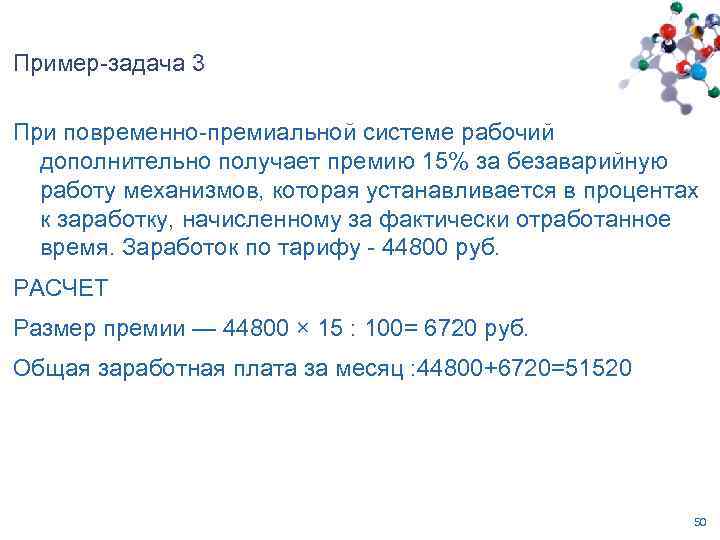 Пример-задача 3

При повременно-премиальной системе рабочий дополнительно получает премию 15% за безаварийную работу механизмов, которая устанавливается в процентах к заработку, начисленному за фактически отработанное время. Заработок по тарифу - 44800 руб.

РАСЧЕТ

Размер премии — 44800 × 15 : 100= 6720 руб.

Общая заработная плата за месяц :44800+6720=51520

50